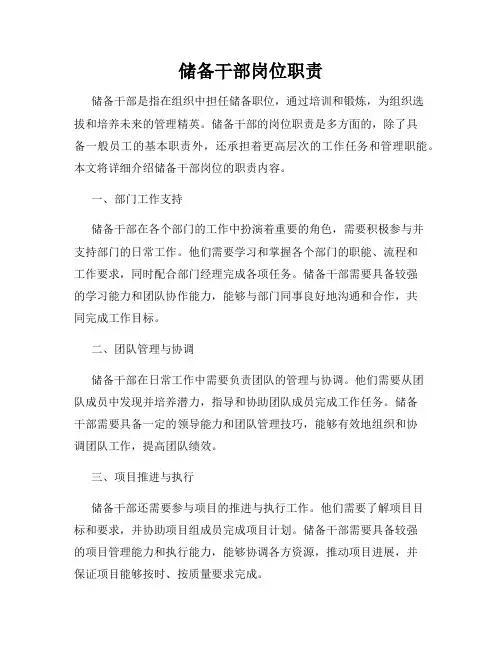 储备干部岗位职责

储备干部是指在组织中担任储备职位，通过培训和锻炼，为组织选拔和培养未来的管理精英。储备干部的岗位职责是多方面的，除了具备一般员工的基本职责外，还承担着更高层次的工作任务和管理职能。本文将详细介绍储备干部岗位的职责内容。

一、部门工作支持

储备干部在各个部门的工作中扮演着重要的角色，需要积极参与并支持部门的日常工作。他们需要学习和掌握各个部门的职能、流程和工作要求，同时配合部门经理完成各项任务。储备干部需要具备较强的学习能力和团队协作能力，能够与部门同事良好地沟通和合作，共同完成工作目标。

二、团队管理与协调

储备干部在日常工作中需要负责团队的管理与协调。他们需要从团队成员中发现并培养潜力，指导和协助团队成员完成工作任务。储备干部需要具备一定的领导能力和团队管理技巧，能够有效地组织和协调团队工作，提高团队绩效。

三、项目推进与执行

储备干部还需要参与项目的推进与执行工作。他们需要了解项目目标和要求，并协助项目组成员完成项目计划。储备干部需要具备较强的项目管理能力和执行能力，能够协调各方资源，推动项目进展，并保证项目能够按时、按质量要求完成。